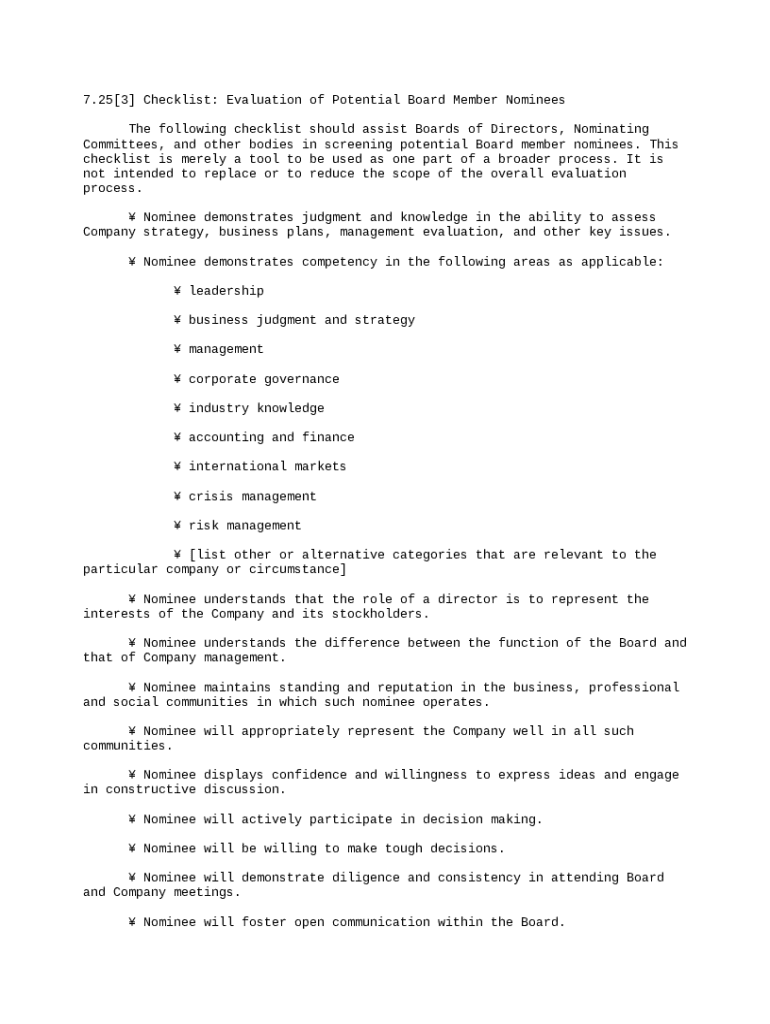 7.25[3] Checklist: Evaluation of Potential Board Member Nominees

The following checklist should assist Boards of Directors, Nominating Committees, and other bodies in screening potential Board member nominees. This checklist is merely a tool to be used as one part of a broader process. It is not intended to replace or to reduce the scope of the overall evaluation process.

¥ Nominee demonstrates judgment and knowledge in the ability to assess Company strategy, business plans, management evaluation, and other key issues.

¥ Nominee demonstrates competency in the following areas as applicable:

¥ leadership

¥ business judgment and strategy

¥ management

¥ corporate governance

¥ industry knowledge

¥ accounting and finance

¥ international markets

¥ crisis management

¥ risk management

¥ [list other or alternative categories that are relevant to the particular company or circumstance]

¥ Nominee understands that the role of a director is to represent the interests of the Company and its stockholders.

¥ Nominee understands the difference between the function of the Board and that of Company management.

¥ Nominee maintains standing and reputation in the business, professional and social communities in which such nominee operates.

¥ Nominee will appropriately represent the Company well in all such communities.

¥ Nominee displays confidence and willingness to express ideas and engage in constructive discussion.

¥ Nominee will actively participate in decision making.

¥ Nominee will be willing to make tough decisions.

¥ Nominee will demonstrate diligence and consistency in attending Board and Company meetings.

¥ Nominee will foster open communication within the Board.